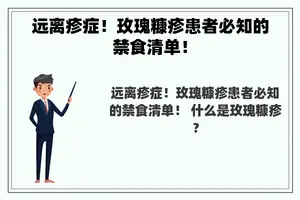 远离疹症！玫瑰糠疹患者必知的禁食清单！

远离疹症！玫瑰糠疹患者必知的禁食清单！ 什么是玫瑰糠疹？